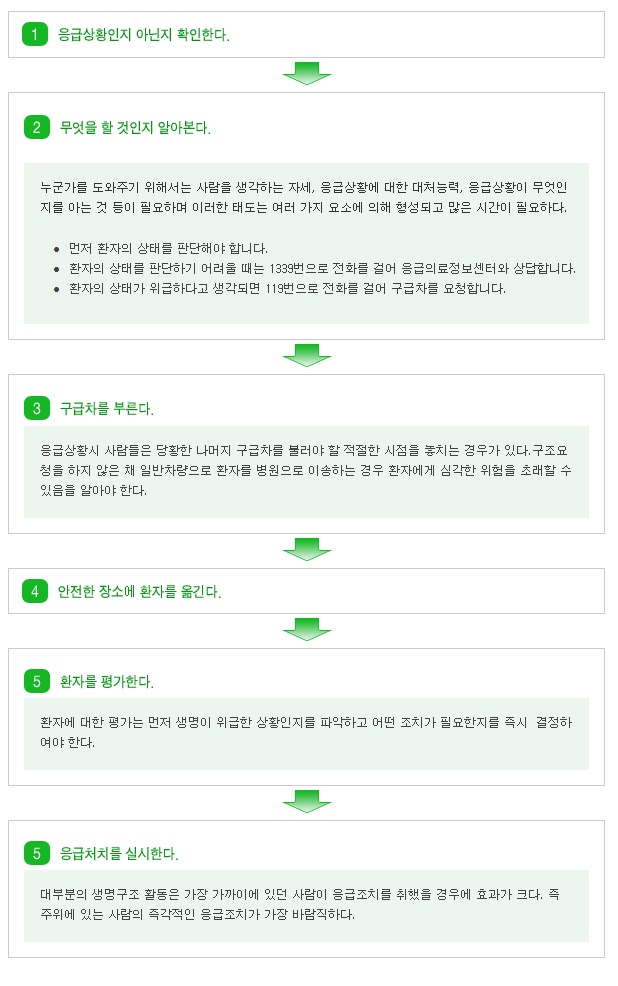 1 응급상황인지 아닌지 확인한다.

2 무엇을 할 것인지 알아본다.

누군가를 도와주기 위해서는 사람을 생각하는 자세, 응급상황에 대한 대처능력, 응급상황이 무엇인지를 아는 것 등이 필요하며 이러한 태도는 여러 가지 요소에 의해 형성되고 많은 시간이 필요하다.

- 먼저 환자의 상태를 판단해야 합니다.
- 환자의 상태를 판단하기 어려울 때는 1339번으로 전화를 걸어 응급의료정보센터와 상담합니다.
- 환자의 상태가 위급하다고 생각되면 119번으로 전화를 걸어 구급차를 요청합니다.

3 구급차를 부른다.

응급상황시 사람들은 당황한 나머지 구급차를 불러야 할 적절한 시점을 놓치는 경우가 있다.구조요청을 하지 않은 채 일반차량으로 환자를 병원으로 이송하는 경우 환자에게 심각한 위험을 초래할 수 있음을 알아야 한다.

4 안전한 장소에 환자를 옮긴다.

5 환자를 평가한다.

환자에 대한 평가는 먼저 생명이 위급한 상황인지를 파악하고 어떤 조치가 필요한지를 즉시 결정하여야 한다.

5 응급처치를 실시한다.

대부분의 생명구조 활동은 가장 가까이에 있던 사람이 응급조치를 취했을 경우에 효과가 크다. 즉 주위에 있는 사람의 즉각적인 응급조치가 가장 바람직하다.